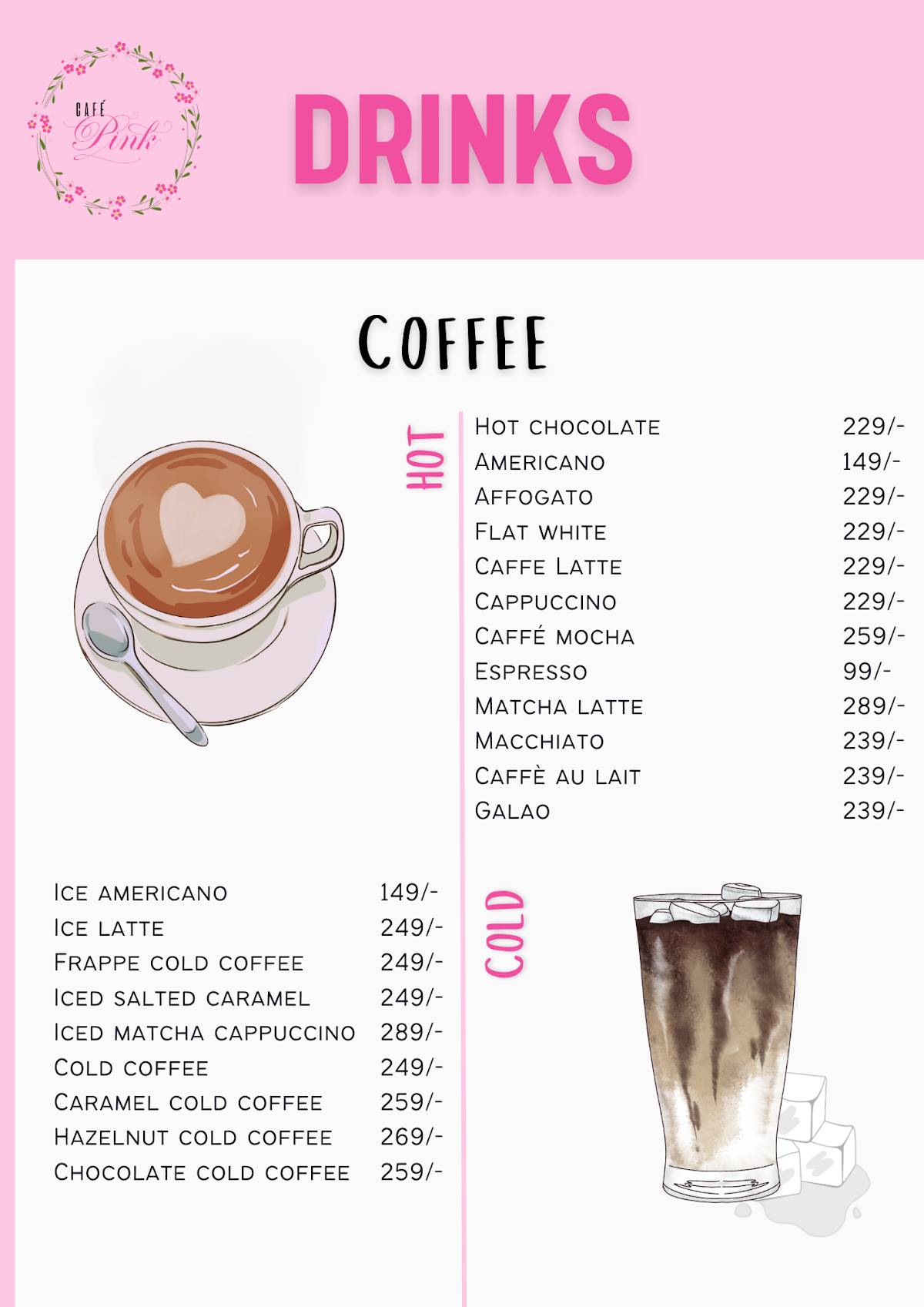 CAFÉ Pink

DRINKS

COFFEE

HOT

| | |
|---|---|
| Hot chocolate | 229/- |
| Americano | 149/- |
| Affogato | 229/- |
| Flat white | 229/- |
| Caffe Latte | 229/- |
| Cappuccino | 229/- |
| Caffé mocha | 259/- |
| Espresso | 99/- |
| Matcha latte | 289/- |
| Macchiato | 239/- |
| Caffè au lait | 239/- |
| Galao | 239/- |

COLD

| | |
|---|---|
| Ice americano | 149/- |
| Ice latte | 249/- |
| Frappe cold coffee | 249/- |
| Iced salted caramel | 249/- |
| Iced matcha cappuccino | 289/- |
| Cold coffee | 249/- |
| Caramel cold coffee | 259/- |
| Hazelnut cold coffee | 269/- |
| Chocolate cold coffee | 259/- |